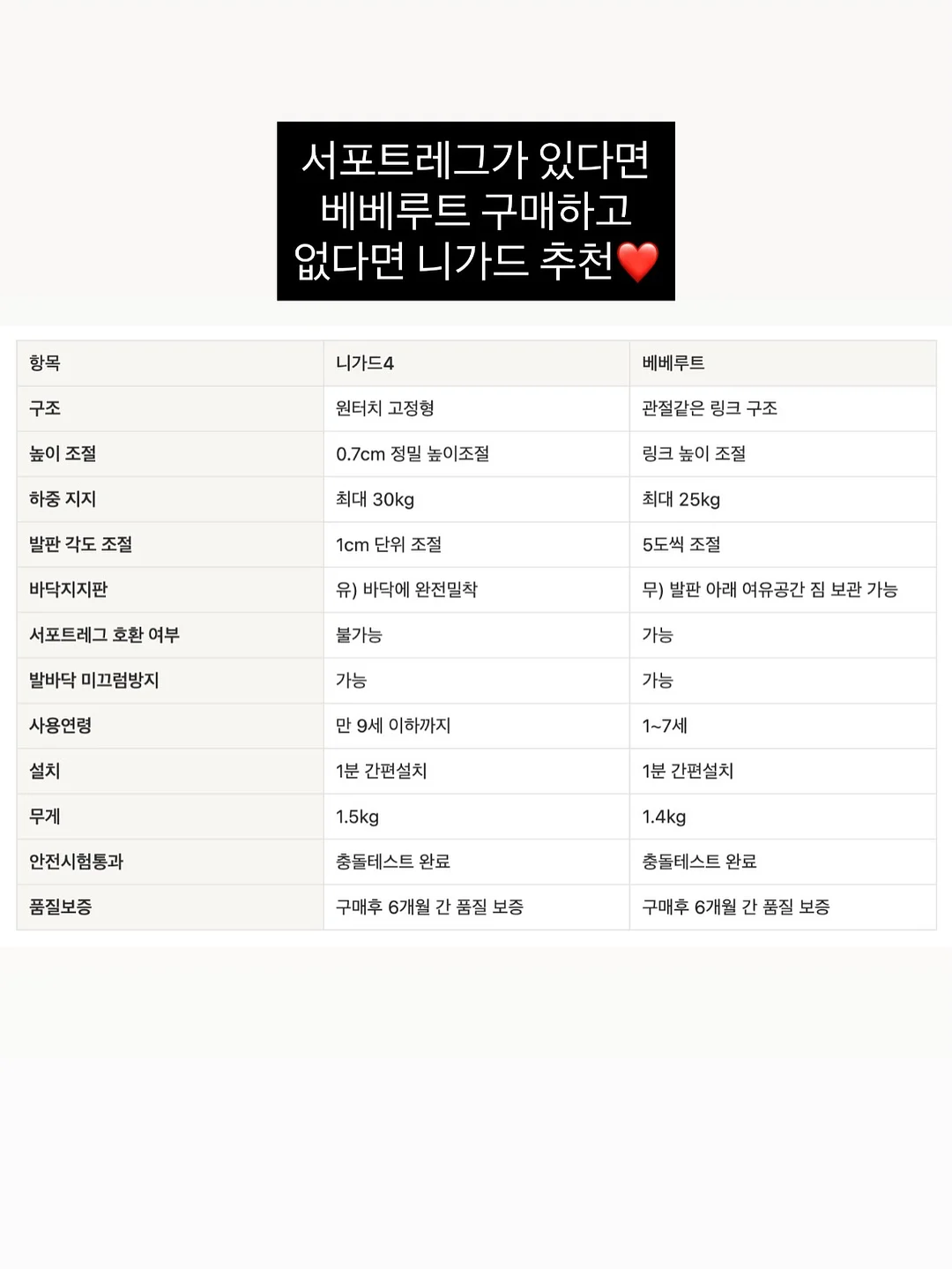 서포트레그가 있다면
베베루트 구매하고
없다면 니가드 추천❤️

| 항목 | 니가드4 | 베베루트 |
|---|---|---|
| 구조 | 원터치 고정형 | 관절같은 링크 구조 |
| 높이 조절 | 0.7cm 정밀 높이조절 | 링크 높이 조절 |
| 하중 지지 | 최대 30kg | 최대 25kg |
| 발판 각도 조절 | 1cm 단위 조절 | 5도씩 조절 |
| 바닥지지판 | 유) 바닥에 완전밀착 | 무) 발판 아래 여유공간 짐 보관 가능 |
| 서포트레그 호환 여부 | 불가능 | 가능 |
| 발바닥 미끄럼방지 | 가능 | 가능 |
| 사용연령 | 만 9세 이하까지 | 1~7세 |
| 설치 | 1분 간편설치 | 1분 간편설치 |
| 무게 | 1.5kg | 1.4kg |
| 안전시험통과 | 충돌테스트 완료 | 충돌테스트 완료 |
| 품질보증 | 구매후 6개월 간 품질 보증 | 구매후 6개월 간 품질 보증 |